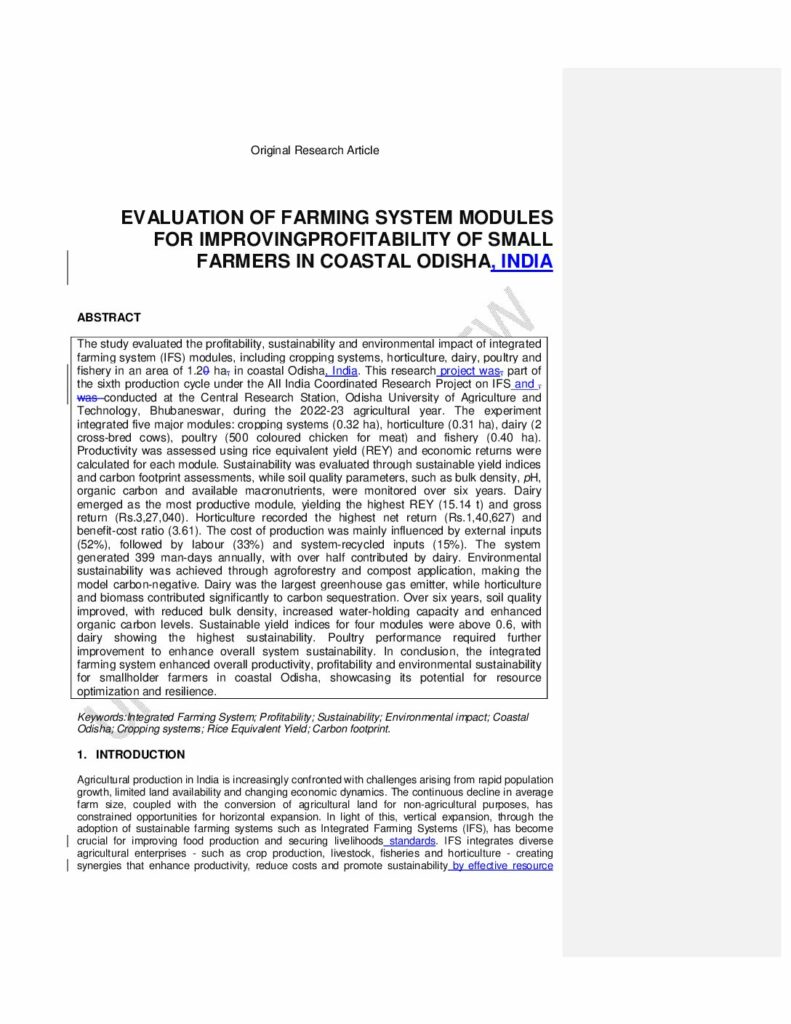 Original Research Article

EVALUATION OF FARMING SYSTEM MODULES FOR IMPROVINGPROFITABILITY OF SMALL FARMERS IN COASTAL ODISHA, INDIA

ABSTRACT

The study evaluated the profitability, sustainability and environmental impact of integrated farming system (IFS) modules, including cropping systems, horticulture, dairy, poultry and fishery in an area of 1.20 ha, in coastal Odisha, India. This research project was, part of the sixth production cycle under the All India Coordinated Research Project on IFS and , was conducted at the Central Research Station, Odisha University of Agriculture and Technology, Bhubaneswar, during the 2022-23 agricultural year. The experiment integrated five major modules: cropping systems (0.32 ha), horticulture (0.31 ha), dairy (2 cross-bred cows), poultry (500 coloured chicken for meat) and fishery (0.40 ha). Productivity was assessed using rice equivalent yield (REY) and economic returns were calculated for each module. Sustainability was evaluated through sustainable yield indices and carbon footprint assessments, while soil quality parameters, such as bulk density, pH, organic carbon and available macronutrients, were monitored over six years. Dairy emerged as the most productive module, yielding the highest REY (15.14 t) and gross return (Rs.3,27,040). Horticulture recorded the highest net return (Rs.1,40,627) and benefit-cost ratio (3.61). The cost of production was mainly influenced by external inputs (52%), followed by labour (33%) and system-recycled inputs (15%). The system generated 399 man-days annually, with over half contributed by dairy. Environmental sustainability was achieved through agroforestry and compost application, making the model carbon-negative. Dairy was the largest greenhouse gas emitter, while horticulture and biomass contributed significantly to carbon sequestration. Over six years, soil quality improved, with reduced bulk density, increased water-holding capacity and enhanced organic carbon levels. Sustainable yield indices for four modules were above 0.6, with dairy showing the highest sustainability. Poultry performance required further improvement to enhance overall system sustainability. In conclusion, the integrated farming system enhanced overall productivity, profitability and environmental sustainability for smallholder farmers in coastal Odisha, showcasing its potential for resource optimization and resilience.

Keywords:Integrated Farming System; Profitability; Sustainability; Environmental impact; Coastal Odisha; Cropping systems; Rice Equivalent Yield; Carbon footprint.

1. INTRODUCTION

Agricultural production in India is increasingly confronted with challenges arising from rapid population growth, limited land availability and changing economic dynamics. The continuous decline in average farm size, coupled with the conversion of agricultural land for non-agricultural purposes, has constrained opportunities for horizontal expansion. In light of this, vertical expansion, through the adoption of sustainable farming systems such as Integrated Farming Systems (IFS), has become crucial for improving food production and securing livelihoods standards. IFS integrates diverse agricultural enterprises - such as crop production, livestock, fisheries and horticulture - creating synergies that enhance productivity, reduce costs and promote sustainability by effective resource